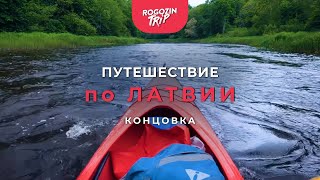 ROGOZIN TRIP

ПУТЕШЕСТВИЕ
по ЛАТВИИ
КОНЦОВКА